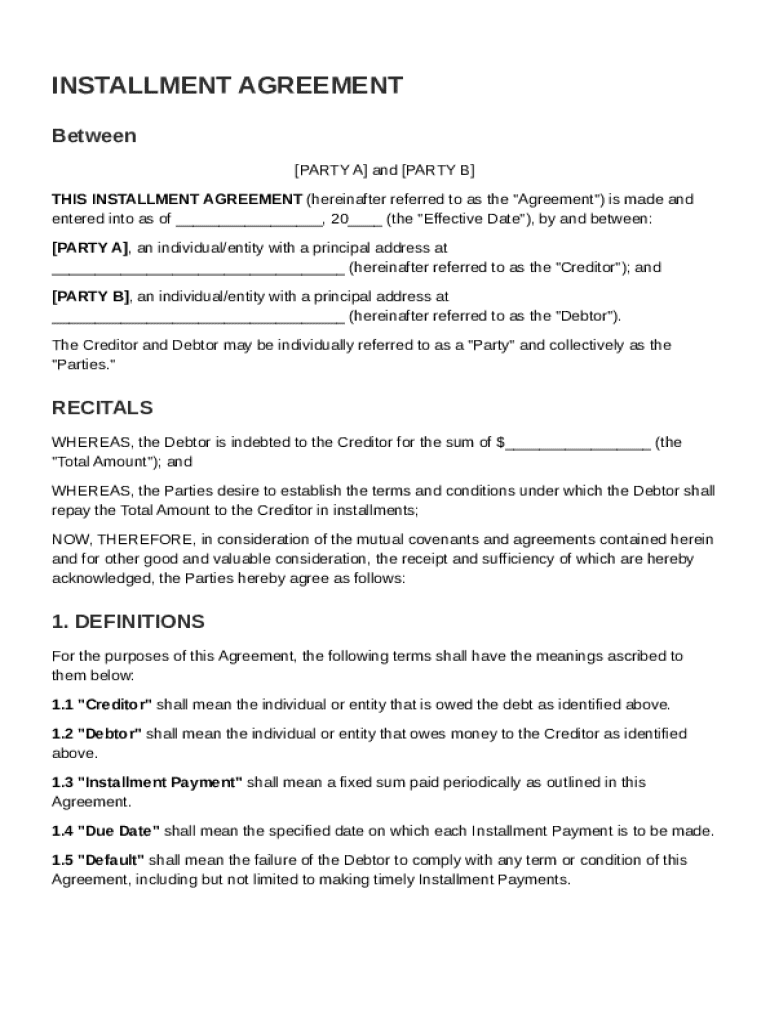 INSTALLMENT AGREEMENT

Between

[PARTY A] and [PARTY B]

THIS INSTALLMENT AGREEMENT (hereinafter referred to as the "Agreement") is made and entered into as of ________________, 20____ (the "Effective Date"), by and between:

[PARTY A], an individual/entity with a principal address at ________________________________ (hereinafter referred to as the "Creditor"); and

[PARTY B], an individual/entity with a principal address at ________________________________ (hereinafter referred to as the "Debtor").

The Creditor and Debtor may be individually referred to as a "Party" and collectively as the "Parties."

RECITALS

WHEREAS, the Debtor is indebted to the Creditor for the sum of $________________ (the "Total Amount"); and

WHEREAS, the Parties desire to establish the terms and conditions under which the Debtor shall repay the Total Amount to the Creditor in installments;

NOW, THEREFORE, in consideration of the mutual covenants and agreements contained herein and for other good and valuable consideration, the receipt and sufficiency of which are hereby acknowledged, the Parties hereby agree as follows:

1. DEFINITIONS

For the purposes of this Agreement, the following terms shall have the meanings ascribed to them below:

1.1 "Creditor" shall mean the individual or entity that is owed the debt as identified above.

1.2 "Debtor" shall mean the individual or entity that owes money to the Creditor as identified above.

1.3 "Installment Payment" shall mean a fixed sum paid periodically as outlined in this Agreement.

1.4 "Due Date" shall mean the specified date on which each Installment Payment is to be made.

1.5 "Default" shall mean the failure of the Debtor to comply with any term or condition of this Agreement, including but not limited to making timely Installment Payments.